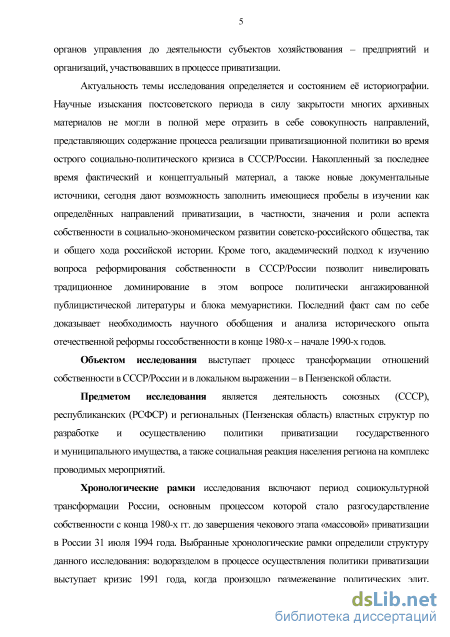 5

органов управления до деятельности субъектов хозяйствования – предприятий и организаций, участвовавших в процессе приватизации.

Актуальность темы исследования определяется и состоянием её историографии. Научные изыскания постсоветского периода в силу закрытости многих архивных материалов не могли в полной мере отразить в себе совокупность направлений, представляющих содержание процесса реализации приватизационной политики во время острого социально-политического кризиса в СССР/России. Накопленный за последнее время фактический и концептуальный материал, а также новые документальные источники, сегодня дают возможность заполнить имеющиеся пробелы в изучении как определённых направлений приватизации, в частности, значения и роли аспекта собственности в социально-экономическом развитии советско-российского общества, так и общего хода российской истории. Кроме того, академический подход к изучению вопроса реформирования собственности в СССР/России позволит нивелировать традиционное доминирование в этом вопросе политически ангажированной публицистической литературы и блока мемуаристики. Последний факт сам по себе доказывает необходимость научного обобщения и анализа исторического опыта отечественной реформы госсобственности в конце 1980-х – начале 1990-х годов.

Объектом исследования выступает процесс трансформации отношений собственности в СССР/России и в локальном выражении – в Пензенской области.

Предметом исследования является деятельность союзных (СССР), республиканских (РСФСР) и региональных (Пензенская область) властных структур по разработке и осуществлению политики приватизации государственного и муниципального имущества, а также социальная реакция населения региона на комплекс проводимых мероприятий.

Хронологические рамки исследования включают период социокультурной трансформации России, основным процессом которой стало разгосударствление собственности с конца 1980-х гг. до завершения чекового этапа «массовой» приватизации в России 31 июля 1994 года. Выбранные хронологические рамки определили структуру данного исследования: водоразделом в процессе осуществления политики приватизации выступает кризис 1991 года, когда произошло размежевание политических элит.

dsLib.net
библиотека диссертаций